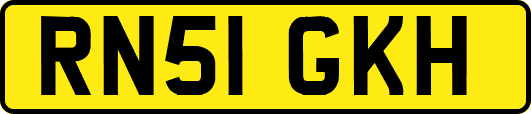 RN51 GKH